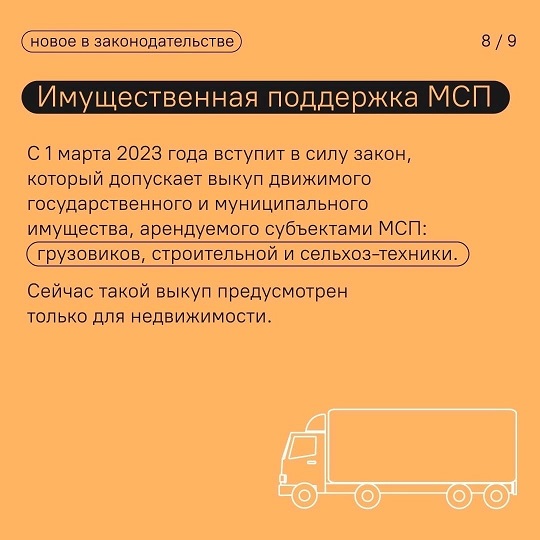 новое в законодательстве

8 / 9

Имущественная поддержка МСП

С 1 марта 2023 года вступит в силу закон, который допускает выкуп движимого государственного и муниципального имущества, арендуемого субъектами МСП: грузовиков, строительной и сельхоз-техники.

Сейчас такой выкуп предусмотрен только для недвижимости.